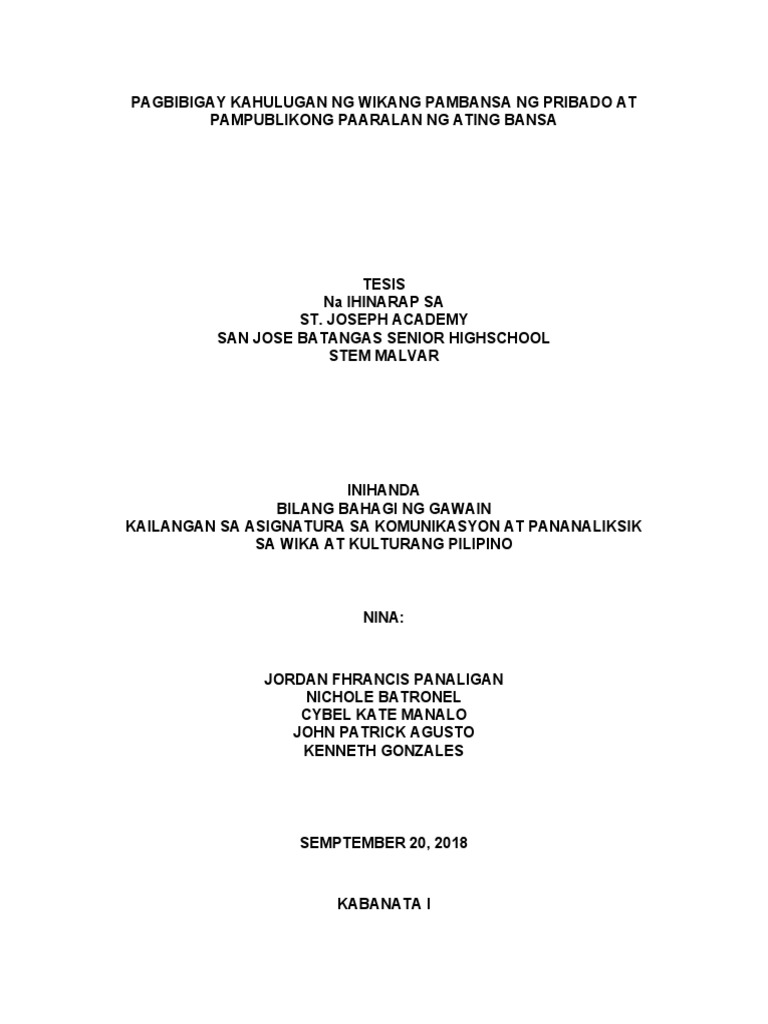 PAGBIBIGAY KAHULUGAN NG WIKANG PAMBANSA NG PRIBADO AT PAMPUBLIKONG PAARALAN NG ATING BANSA

TESIS
Na IHINARAP SA
ST. JOSEPH ACADEMY
SAN JOSE BATANGAS SENIOR HIGHSCHOOL
STEM MALVAR

INIHANDA
BILANG BAHAGI NG GAWAIN
KAILANGAN SA ASIGNATURA SA KOMUNIKASYON AT PANANALIKSIK
SA WIKA AT KULTURANG PILIPINO

NINA:

JORDAN FHRANCIS PANALIGAN
NICHOLE BATRONEL
CYBEL KATE MANALO
JOHN PATRICK AGUSTO
KENNETH GONZALES

SEMPTEMBER 20, 2018

KABANATA I